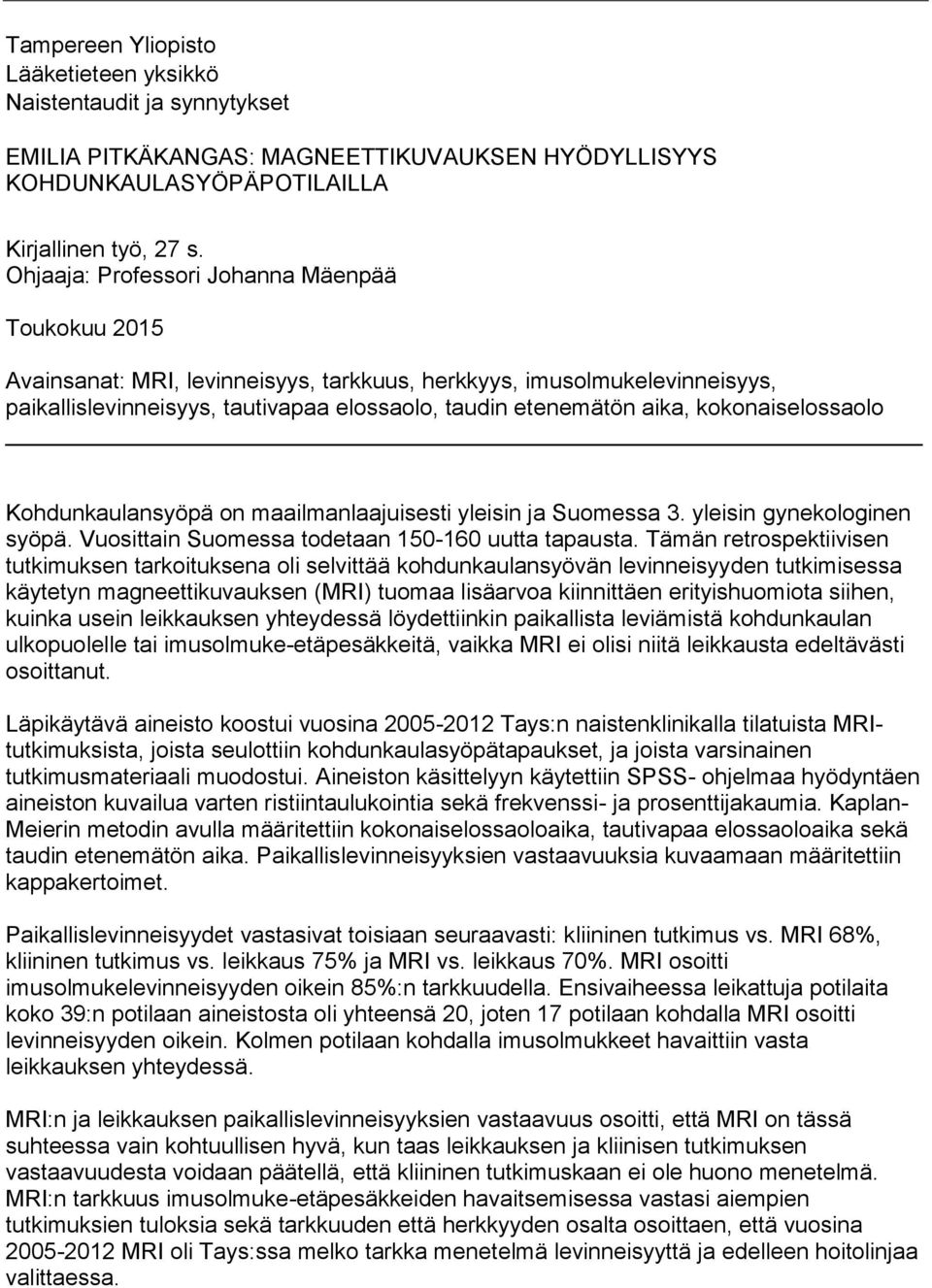 Tampereen Yliopisto
Lääketieteen yksikkö
Naistentaudit ja synnytykset

EMILIA PITKÄKANGAS: MAGNEETTIKUVAUKSEN HYÖDYLLISYYS KOHDUNKAULASYÖPÄPOTILAILLA

Kirjallinen työ, 27 s.
Ohjaaja: Professori Johanna Mäenpää

Toukokuu 2015

Avainsanat: MRI, levinneisyys, tarkkuus, herkkyys, imusolmukelevinneisyys, paikallislevinneisyys, tautivapaa elossaolo, taudin etenemätön aika, kokonaiselossaolo

Kohdunkaulansyöpä on maailmanlaajuisesti yleisin ja Suomessa 3. yleisin gynekologinen syöpä. Vuosittain Suomessa todetaan 150-160 uutta tapausta. Tämän retrospektiivisen tutkimuksen tarkoituksena oli selvittää kohdunkaulansyövän levinneisyyden tutkimisessa käytetyn magneettikuvauksen (MRI) tuomaa lisäarvoa kiinnittäen erityishuomiota siihen, kuinka usein leikkauksen yhteydessä löydettiinkin paikallista leviämistä kohdunkaulan ulkopuolelle tai imusolmuke-etäpesäkkeitä, vaikka MRI ei olisi niitä leikkausta edeltävästi osoittanut.

Läpikäytävä aineisto koostui vuosina 2005-2012 Tays:n naistenklinikalla tilatuista MRI-tutkimuksista, joista seulottiin kohdunkaulasyöpätapaukset, ja joista varsinainen tutkimusmateriaali muodostui. Aineiston käsittelyyn käytettiin SPSS- ohjelmaa hyödyntäen aineiston kuvailua varten ristiintaulukointia sekä frekvenssi- ja prosenttijakaumia. Kaplan-Meierin metodin avulla määritettiin kokonaiselossaoloaika, tautivapaa elossaoloaika sekä taudin etenemätön aika. Paikallislevinneisyyksien vastaavuuksia kuvaamaan määritettiin kappakertoimet.

Paikallislevinneisyydet vastasivat toisiaan seuraavasti: kliininen tutkimus vs. MRI 68%, kliininen tutkimus vs. leikkaus 75% ja MRI vs. leikkaus 70%. MRI osoitti imusolmukelevinneisyyden oikein 85%:n tarkkuudella. Ensivaiheessa leikattuja potilaita koko 39:n potilaan aineistosta oli yhteensä 20, joten 17 potilaan kohdalla MRI osoitti levinneisyyden oikein. Kolmen potilaan kohdalla imusolmukkeet havaittiin vasta leikkauksen yhteydessä.

MRI:n ja leikkauksen paikallislevinneisyyksien vastaavuus osoitti, että MRI on tässä suhteessa vain kohtuullisen hyvä, kun taas leikkauksen ja kliinisen tutkimuksen vastaavuudesta voidaan päätellä, että kliininen tutkimuskaan ei ole huono menetelmä. MRI:n tarkkuus imusolmuke-etäpesäkkeiden havaitsemisessa vastasi aiempien tutkimuksien tuloksia sekä tarkkuuden että herkkyyden osalta osoittaen, että vuosina 2005-2012 MRI oli Tays:ssa melko tarkka menetelmä levinneisyyttä ja edelleen hoitolinjaa valittaessa.